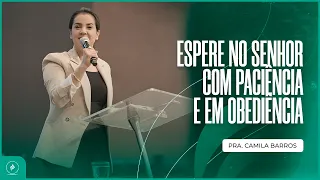 ESPERE NO SENHOR COM PACIÊNCIA E EM OBEDIÊNCIA

PRA. CAMILA BARROS